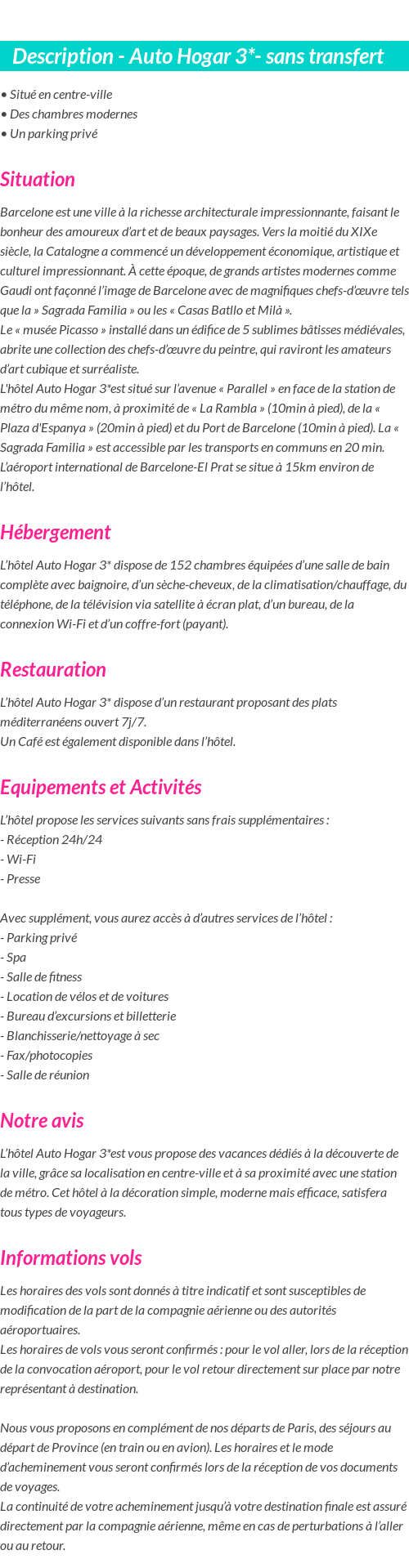 Description - Auto Hogar 3*- sans transfert

• Situé en centre-ville
• Des chambres modernes
• Un parking privé

Situation

Barcelone est une ville à la richesse architecturale impressionnante, faisant le bonheur des amoureux d'art et de beaux paysages. Vers la moitié du XIXe siècle, la Catalogne a commencé un développement économique, artistique et culturel impressionnant. À cette époque, de grands artistes modernes comme Gaudi ont façonné l'image de Barcelone avec de magnifiques chefs-d'œuvre tels que la » Sagrada Familia » ou les « Casas Batllo et Milà ».
Le « musée Picasso » installé dans un édifice de 5 sublimes bâtisses médiévales, abrite une collection des chefs-d'œuvre du peintre, qui raviront les amateurs d'art cubique et surréaliste.
L'hôtel Auto Hogar 3*est situé sur l'avenue « Parallel » en face de la station de métro du même nom, à proximité de « La Rambla » (10min à pied), de la « Plaza d'Espanya » (20min à pied) et du Port de Barcelone (10min à pied). La « Sagrada Familia » est accessible par les transports en communs en 20 min.
L'aéroport international de Barcelone-El Prat se situe à 15km environ de l'hôtel.

Hébergement

L'hôtel Auto Hogar 3* dispose de 152 chambres équipées d'une salle de bain complète avec baignoire, d'un sèche-cheveux, de la climatisation/chauffage, du téléphone, de la télévision via satellite à écran plat, d'un bureau, de la connexion Wi-Fi et d'un coffre-fort (payant).

Restauration

L'hôtel Auto Hogar 3* dispose d'un restaurant proposant des plats méditerranéens ouvert 7j/7.
Un Café est également disponible dans l'hôtel.

Equipements et Activités

L'hôtel propose les services suivants sans frais supplémentaires :
- Réception 24h/24
- Wi-Fi
- Presse

Avec supplément, vous aurez accès à d'autres services de l'hôtel :
- Parking privé
- Spa
- Salle de fitness
- Location de vélos et de voitures
- Bureau d'excursions et billetterie
- Blanchisserie/nettoyage à sec
- Fax/photocopies
- Salle de réunion

Notre avis

L'hôtel Auto Hogar 3*est vous propose des vacances dédiés à la découverte de la ville, grâce sa localisation en centre-ville et à sa proximité avec une station de métro. Cet hôtel à la décoration simple, moderne mais efficace, satisfera tous types de voyageurs.

Informations vols

Les horaires des vols sont donnés à titre indicatif et sont susceptibles de modification de la part de la compagnie aérienne ou des autorités aéroportuaires.
Les horaires de vols vous seront confirmés : pour le vol aller, lors de la réception de la convocation aéroport, pour le vol retour directement sur place par notre représentant à destination.

Nous vous proposons en complément de nos départs de Paris, des séjours au départ de Province (en train ou en avion). Les horaires et le mode d'acheminement vous seront confirmés lors de la réception de vos documents de voyages.
La continuité de votre acheminement jusqu'à votre destination finale est assuré directement par la compagnie aérienne, même en cas de perturbations à l'aller ou au retour.